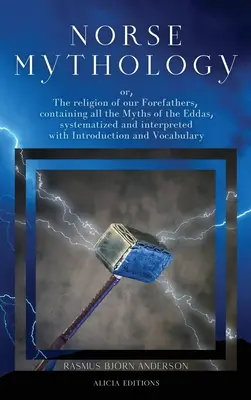 NORSE MYTHOLOGY

or,
The religion of our Forefathers, containing all the Myths of the Eddas, systematized and interpreted with Introduction and Vocabulary

RASMUS BJÖRN ANDERSON

ALICIA EDITIONS